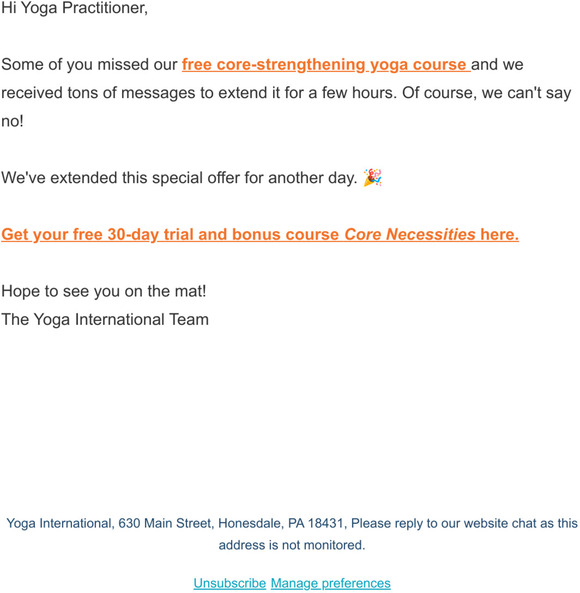 Hi Yoga Practitioner,

Some of you missed our free core-strengthening yoga course and we received tons of messages to extend it for a few hours. Of course, we can't say no!

We've extended this special offer for another day. 🎉

Get your free 30-day trial and bonus course Core Necessities here.

Hope to see you on the mat!
The Yoga International Team

Yoga International, 630 Main Street, Honesdale, PA 18431, Please reply to our website chat as this address is not monitored.

Unsubscribe Manage preferences